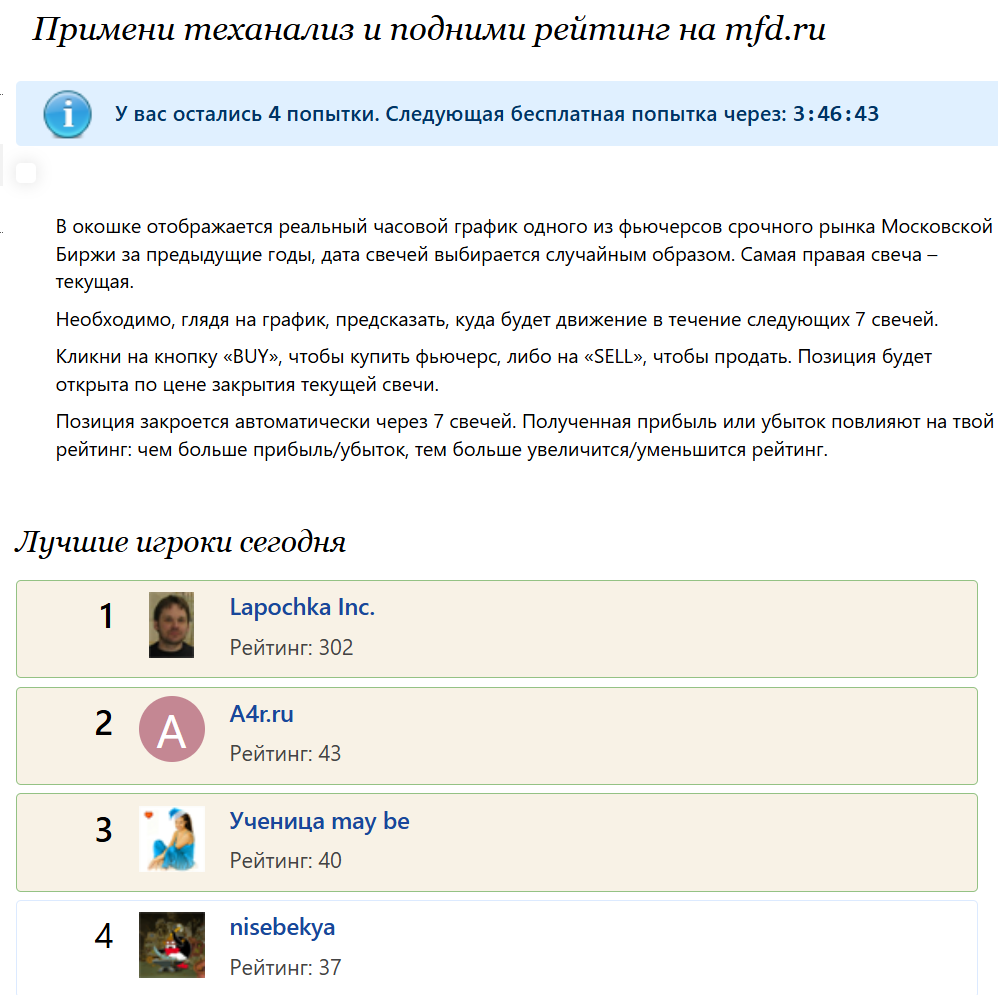 Примени теханализ и подними рейтинг на mfd.ru

У вас остались 4 попытки. Следующая бесплатная попытка через: 3:46:43

В окошке отображается реальный часовой график одного из фьючерсов срочного рынка Московской Биржи за предыдущие годы, дата свечей выбирается случайным образом. Самая правая свеча – текущая.

Необходимо, глядя на график, предсказать, куда будет движение в течение следующих 7 свечей.

Кликни на кнопку «BUY», чтобы купить фьючерс, либо на «SELL», чтобы продать. Позиция будет открыта по цене закрытия текущей свечи.

Позиция закроется автоматически через 7 свечей. Полученная прибыль или убыток повлияют на твой рейтинг: чем больше прибыль/убыток, тем больше увеличится/уменьшится рейтинг.

Лучшие игроки сегодня

1 Lapochka Inc.
Рейтинг: 302

2 A A4r.ru
Рейтинг: 43

3 Ученица may be
Рейтинг: 40

4 nisebekya
Рейтинг: 37